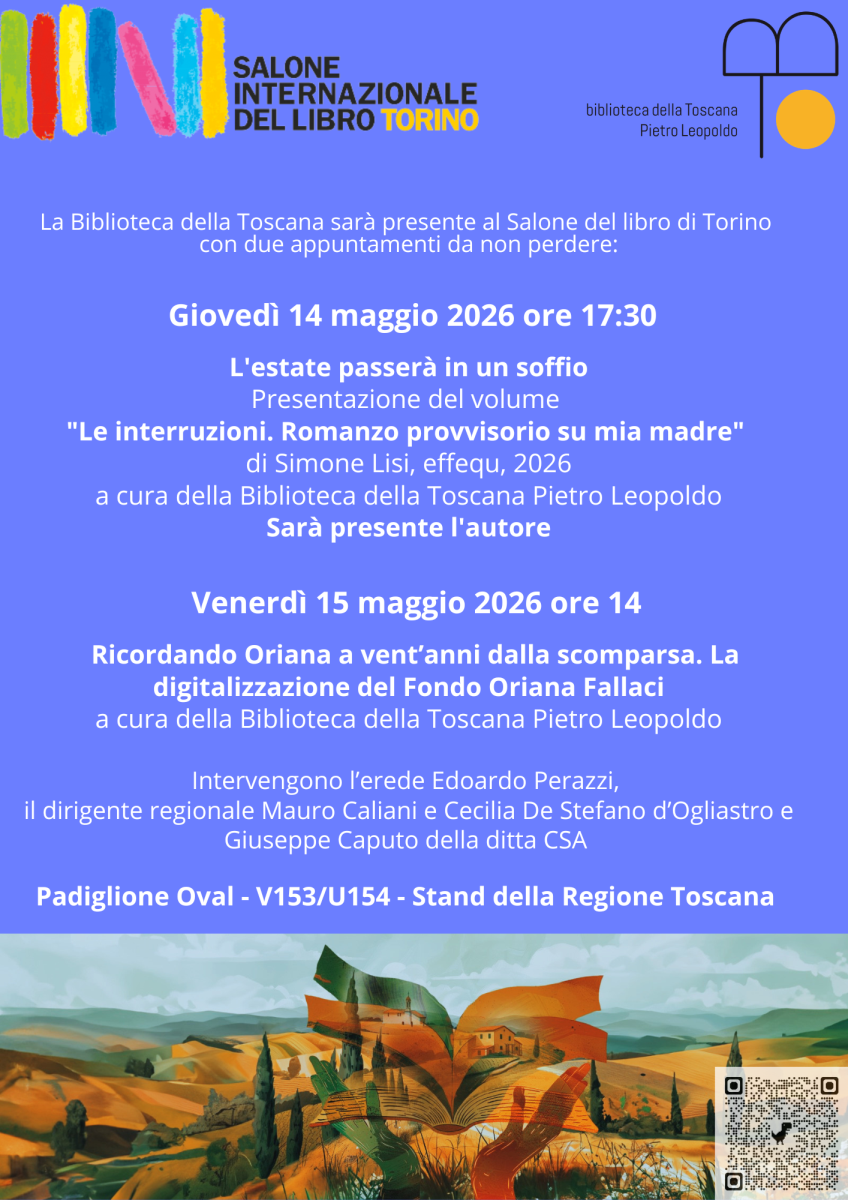 SALONE INTERNAZIONALE DEL LIBRO TORINO

biblioteca della Toscana Pietro Leopoldo

La Biblioteca della Toscana sarà presente al Salone del libro di Torino con due appuntamenti da non perdere:

Giovedì 14 maggio 2026 ore 17:30

L'estate passerà in un soffio
Presentazione del volume
"Le interruzioni. Romanzo provvisorio su mia madre"
di Simone Lisi, effequ, 2026
a cura della Biblioteca della Toscana Pietro Leopoldo
Sarà presente l'autore

Venerdì 15 maggio 2026 ore 14

Ricordando Oriana a vent'anni dalla scomparsa. La digitalizzazione del Fondo Oriana Fallaci
a cura della Biblioteca della Toscana Pietro Leopoldo

Intervengono l'erede Edoardo Perazzi, il dirigente regionale Mauro Caliani e Cecilia De Stefano d'Ogliastro e Giuseppe Caputo della ditta CSA

Padiglione Oval - V153/U154 - Stand della Regione Toscana